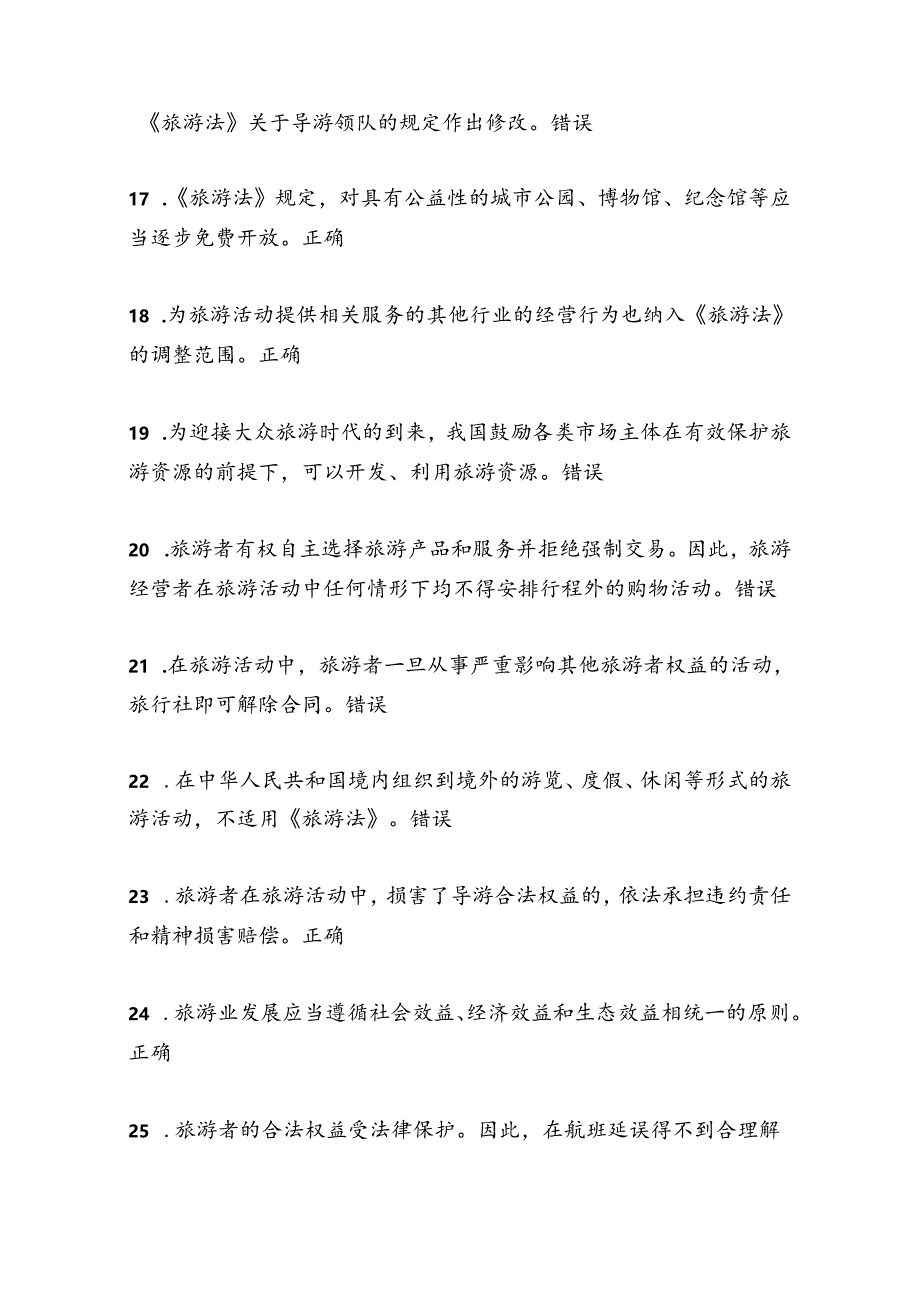 《旅游法》关于导游领队的规定作出修改。错误

17 .《旅游法》规定，对具有公益性的城市公园、博物馆、纪念馆等应当逐步免费开放。正确

18 .为旅游活动提供相关服务的其他行业的经营行为也纳入《旅游法》的调整范围。正确

19 .为迎接大众旅游时代的到来，我国鼓励各类市场主体在有效保护旅游资源的前提下，可以开发、利用旅游资源。错误

20 .旅游者有权自主选择旅游产品和服务并拒绝强制交易。因此，旅游经营者在旅游活动中任何情形下均不得安排行程外的购物活动。错误

21 .在旅游活动中，旅游者一旦从事严重影响其他旅游者权益的活动，旅行社即可解除合同。错误

22 .在中华人民共和国境内组织到境外的游览、度假、休闲等形式的旅游活动，不适用《旅游法》。错误

23 .旅游者在旅游活动中，损害了导游合法权益的，依法承担违约责任和精神损害赔偿。正确

24 .旅游业发展应当遵循社会效益、经济效益和生态效益相统一的原则。正确

25 .旅游者的合法权益受法律保护。因此，在航班延误得不到合理解